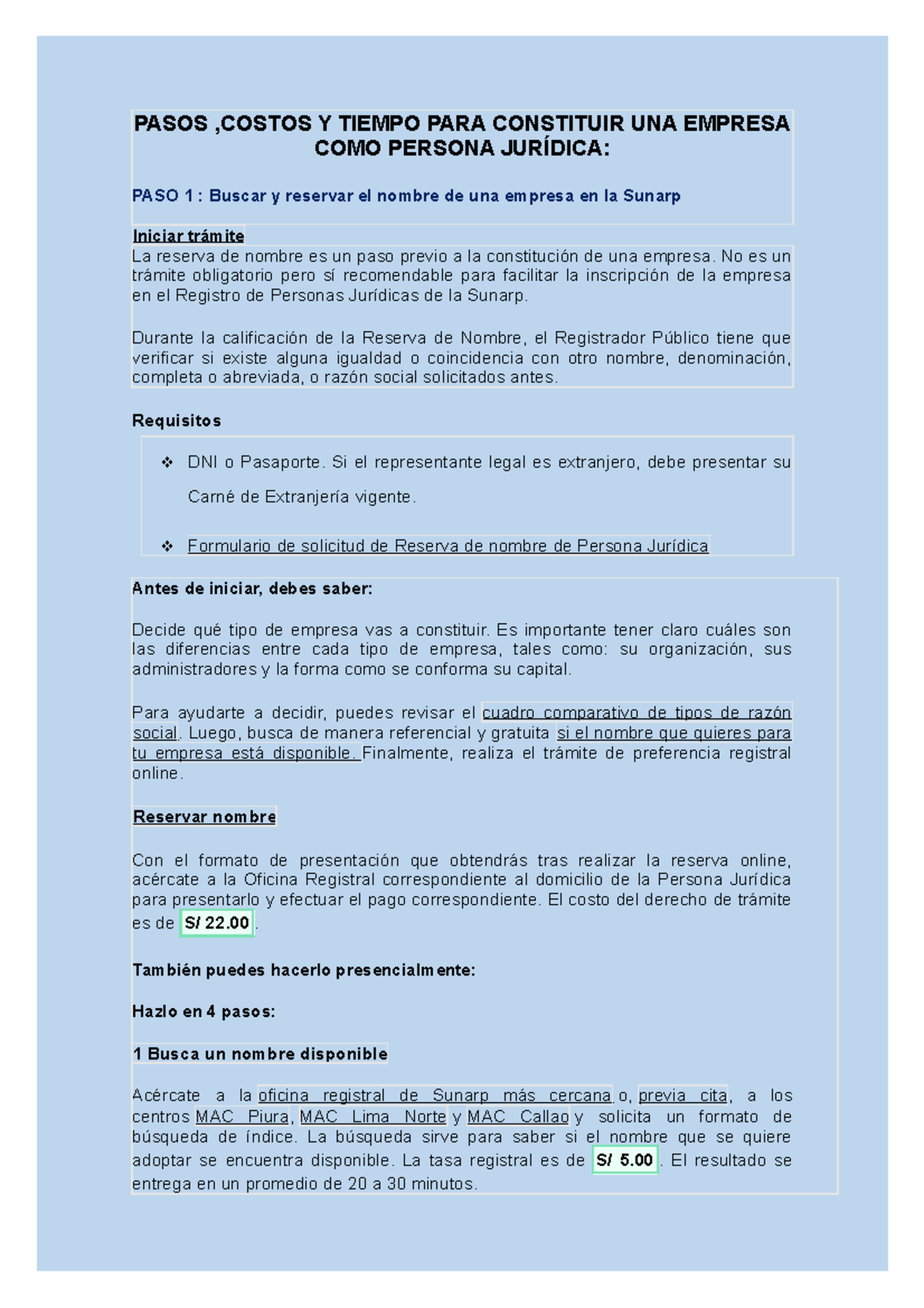 PASOS ,COSTOS Y TIEMPO PARA CONSTITUIR UNA EMPRESA COMO PERSONA JURÍDICA:

PASO 1 : Buscar y reservar el nombre de una empresa en la Sunarp

Iniciar trámite
La reserva de nombre es un paso previo a la constitución de una empresa. No es un trámite obligatorio pero sí recomendable para facilitar la inscripción de la empresa en el Registro de Personas Jurídicas de la Sunarp.

Durante la calificación de la Reserva de Nombre, el Registrador Público tiene que verificar si existe alguna igualdad o coincidencia con otro nombre, denominación, completa o abreviada, o razón social solicitados antes.

Requisitos

❖ DNI o Pasaporte. Si el representante legal es extranjero, debe presentar su Carné de Extranjería vigente.

❖ Formulario de solicitud de Reserva de nombre de Persona Jurídica

Antes de iniciar, debes saber:

Decide qué tipo de empresa vas a constituir. Es importante tener claro cuáles son las diferencias entre cada tipo de empresa, tales como: su organización, sus administradores y la forma como se conforma su capital.

Para ayudarte a decidir, puedes revisar el cuadro comparativo de tipos de razón social. Luego, busca de manera referencial y gratuita si el nombre que quieres para tu empresa está disponible. Finalmente, realiza el trámite de preferencia registral online.

Reservar nombre

Con el formato de presentación que obtendrás tras realizar la reserva online, acércate a la Oficina Registral correspondiente al domicilio de la Persona Jurídica para presentarlo y efectuar el pago correspondiente. El costo del derecho de trámite es de S/ 22.00.

También puedes hacerlo presencialmente:

Hazlo en 4 pasos:

1 Busca un nombre disponible

Acércate a la oficina registral de Sunarp más cercana o, previa cita, a los centros MAC Piura, MAC Lima Norte y MAC Callao y solicita un formato de búsqueda de índice. La búsqueda sirve para saber si el nombre que se quiere adoptar se encuentra disponible. La tasa registral es de S/ 5.00. El resultado se entrega en un promedio de 20 a 30 minutos.